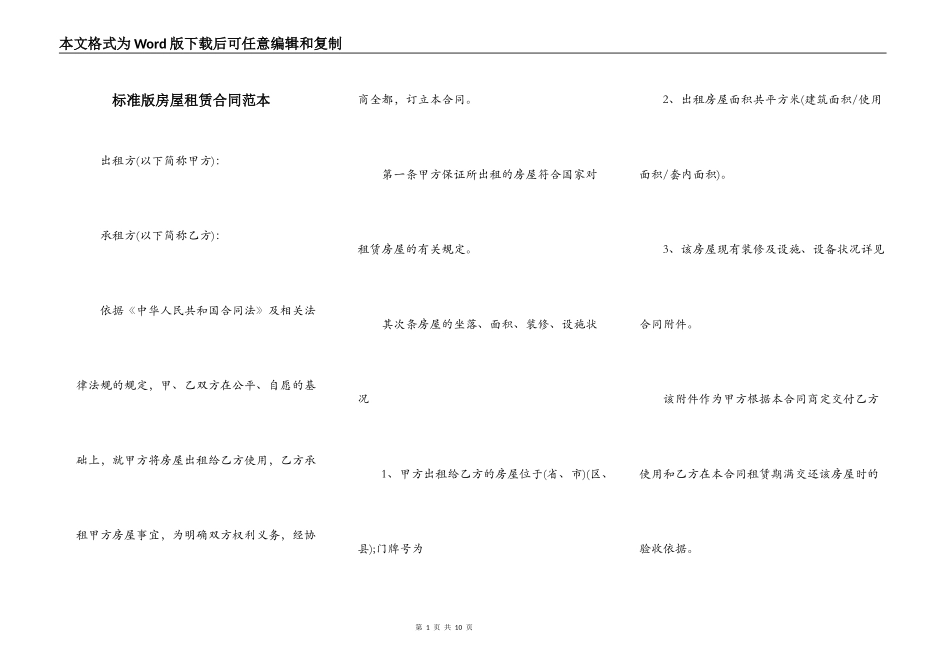 本文格式为Word版下载后可任意编辑和复制

标准版房屋租赁合同范本

出租方(以下简称甲方):

承租方(以下简称乙方):

依据《中华人民共和国合同法》及相关法律法规的规定，甲、乙双方在公平、自愿的基础上，就甲方将房屋出租给乙方使用，乙方承租甲方房屋事宜，为明确双方权利义务，经协商全都，订立本合同。

第一条甲方保证所出租的房屋符合国家对租赁房屋的有关规定。

其次条房屋的坐落、面积、装修、设施状况

1、甲方出租给乙方的房屋位于(省、市)(区、县);门牌号为

2、出租房屋面积共平方米(建筑面积/使用面积/套内面积)。

3、该房屋现有装修及设施、设备状况详见合同附件。

该附件作为甲方根据本合同商定交付乙方使用和乙方在本合同租赁期满交还该房屋时的验收依据。

第1页 共10页